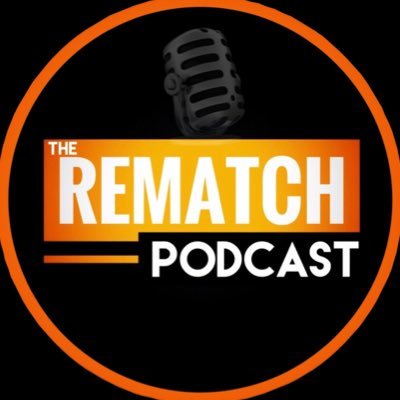 THE
REMATCH
PODCAST